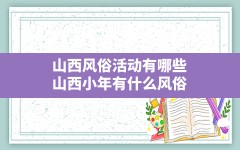 山西风俗活动有哪些
山西小年有什么风俗